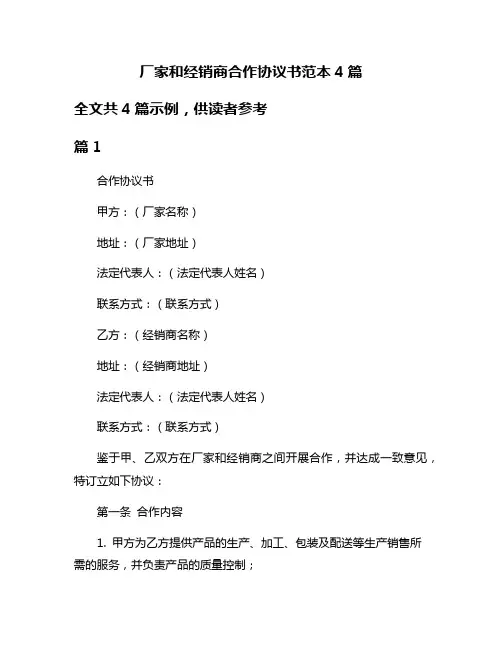 厂家和经销商合作协议书范本 4 篇

全文共 4 篇示例，供读者参考

篇 1

合作协议书

甲方：（厂家名称）

地址：（厂家地址）

法定代表人：（法定代表人姓名）

联系方式：（联系方式）

乙方：（经销商名称）

地址：（经销商地址）

法定代表人：（法定代表人姓名）

联系方式：（联系方式）

鉴于甲、乙双方在厂家和经销商之间开展合作，并达成一致意见，特订立如下协议：

第一条 合作内容

1. 甲方为乙方提供产品的生产、加工、包装及配送等生产销售所需的服务，并负责产品的质量控制；